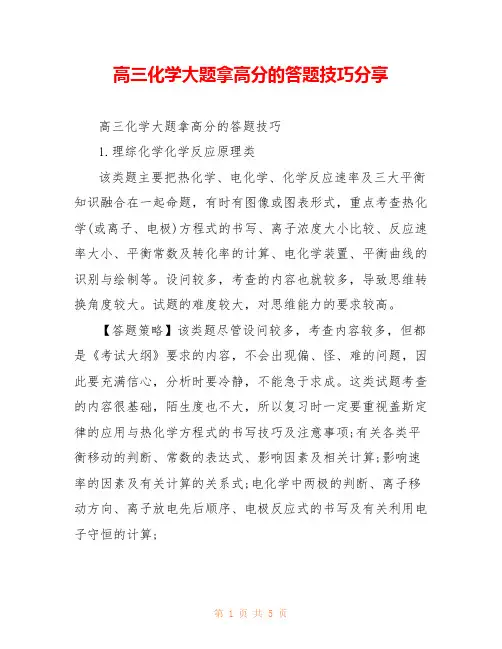 高三化学大题拿高分的答题技巧分享

高三化学大题拿高分的答题技巧

1.理综化学化学反应原理类

该类题主要把热化学、电化学、化学反应速率及三大平衡知识融合在一起命题，有时有图像或图表形式，重点考查热化学(或离子、电极)方程式的书写、离子浓度大小比较、反应速率大小、平衡常数及转化率的计算、电化学装置、平衡曲线的识别与绘制等。设问较多，考查的内容也就较多，导致思维转换角度较大。试题的难度较大，对思维能力的要求较高。

【答题策略】该类题尽管设问较多，考查内容较多，但都是《考试大纲》要求的内容，不会出现偏、怪、难的问题，因此要充满信心，分析时要冷静，不能急于求成。这类试题考查的内容很基础，陌生度也不大，所以复习时一定要重视盖斯定律的应用与热化学方程式的书写技巧及注意事项;有关各类平衡移动的判断、常数的表达式、影响因素及相关计算;影响速率的因素及有关计算的关系式;电化学中两极的判断、离子移动方向、离子放电先后顺序、电极反应式的书写及有关利用电子守恒的计算;

第 1 页 共 5 页